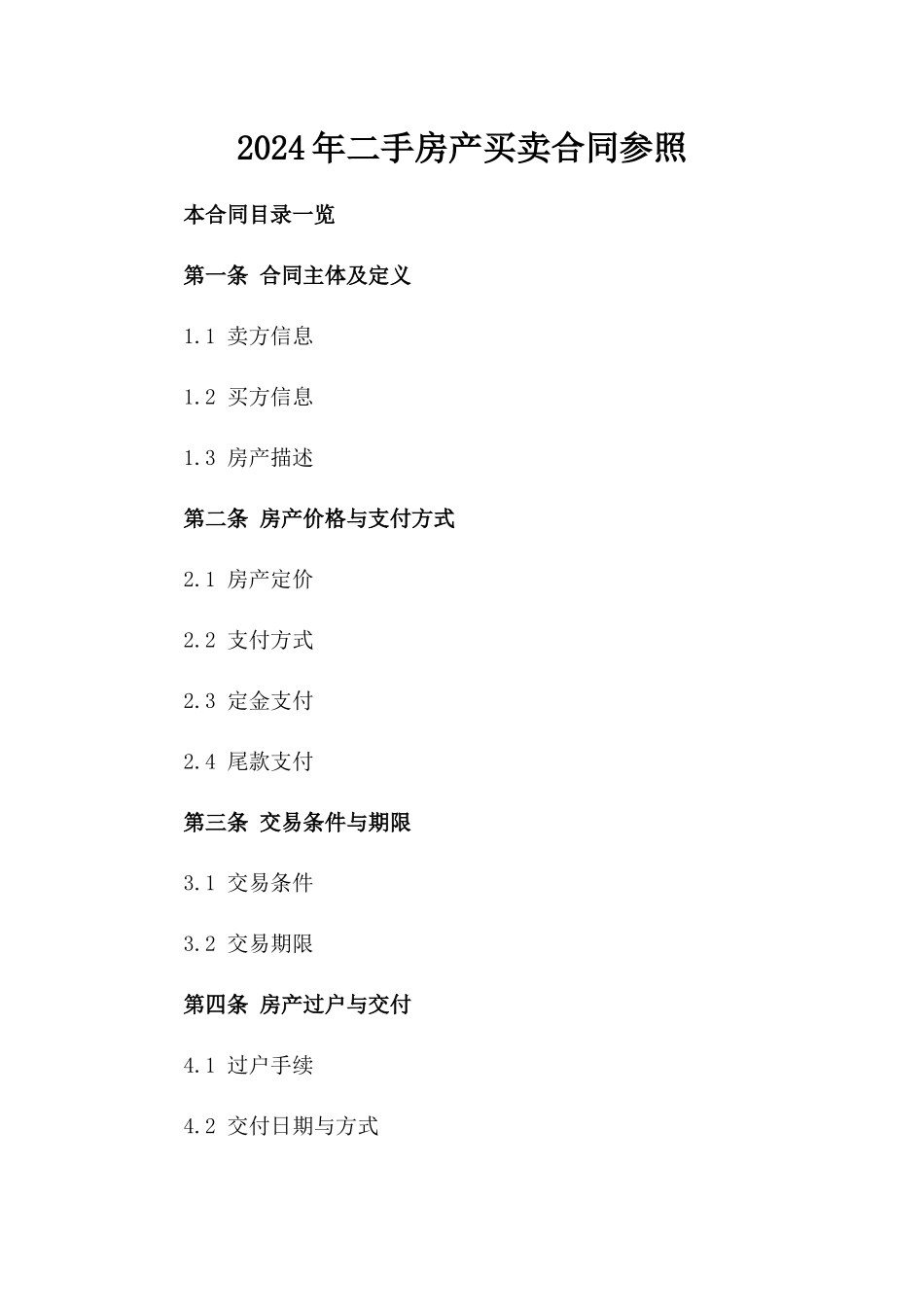 2024年二手房产买卖合同参照

本合同目录一览

第一条 合同主体及定义

1.1 卖方信息

1.2 买方信息

1.3 房产描述

第二条 房产价格与支付方式

2.1 房产定价

2.2 支付方式

2.3 定金支付

2.4 尾款支付

第三条 交易条件与期限

3.1 交易条件

3.2 交易期限

第四条 房产过户与交付

4.1 过户手续

4.2 交付日期与方式